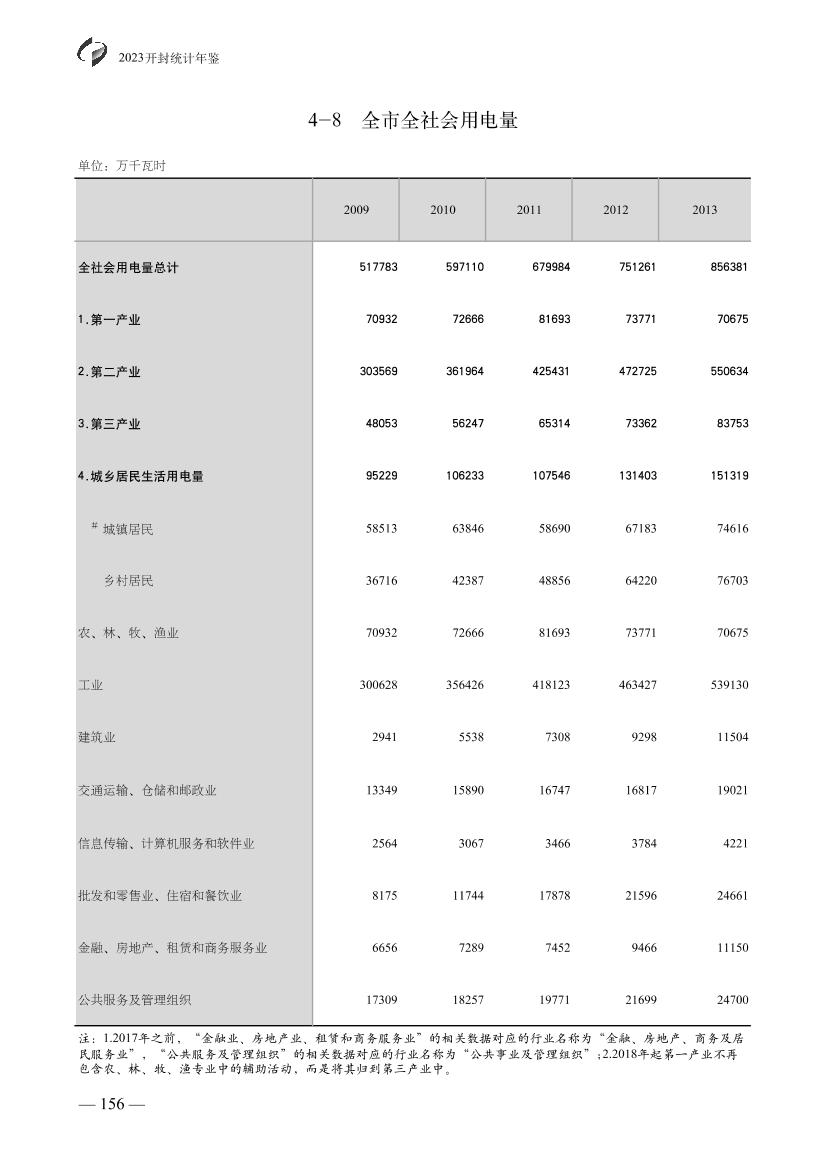 2023开封统计年鉴

4-8 全市全社会用电量

单位：万千瓦时

|  | 2009 | 2010 | 2011 | 2012 | 2013 |
|---|---|---|---|---|---|
| 全社会用电量总计 | 517783 | 597110 | 679984 | 751261 | 856381 |
| 1.第一产业 | 70932 | 72666 | 81693 | 73771 | 70675 |
| 2.第二产业 | 303569 | 361964 | 425431 | 472725 | 550634 |
| 3.第三产业 | 48053 | 56247 | 65314 | 73362 | 83753 |
| 4.城乡居民生活用电量 | 95229 | 106233 | 107546 | 131403 | 151319 |
| # 城镇居民 | 58513 | 63846 | 58690 | 67183 | 74616 |
| 乡村居民 | 36716 | 42387 | 48856 | 64220 | 76703 |
| 农、林、牧、渔业 | 70932 | 72666 | 81693 | 73771 | 70675 |
| 工业 | 300628 | 356426 | 418123 | 463427 | 539130 |
| 建筑业 | 2941 | 5538 | 7308 | 9298 | 11504 |
| 交通运输、仓储和邮政业 | 13349 | 15890 | 16747 | 16817 | 19021 |
| 信息传输、计算机服务和软件业 | 2564 | 3067 | 3466 | 3784 | 4221 |
| 批发和零售业、住宿和餐饮业 | 8175 | 11744 | 17878 | 21596 | 24661 |
| 金融、房地产、租赁和商务服务业 | 6656 | 7289 | 7452 | 9466 | 11150 |
| 公共服务及管理组织 | 17309 | 18257 | 19771 | 21699 | 24700 |

注：1.2017年之前，“金融业、房地产业、租赁和商务服务业”的相关数据对应的行业名称为“金融、房地产、商务及居民服务业”，“公共服务及管理组织”的相关数据对应的行业名称为“公共事业及管理组织”；2.2018年起第一产业不再包含农、林、牧、渔专业中的辅助活动，而是将其归到第三产业中。

— 156 —